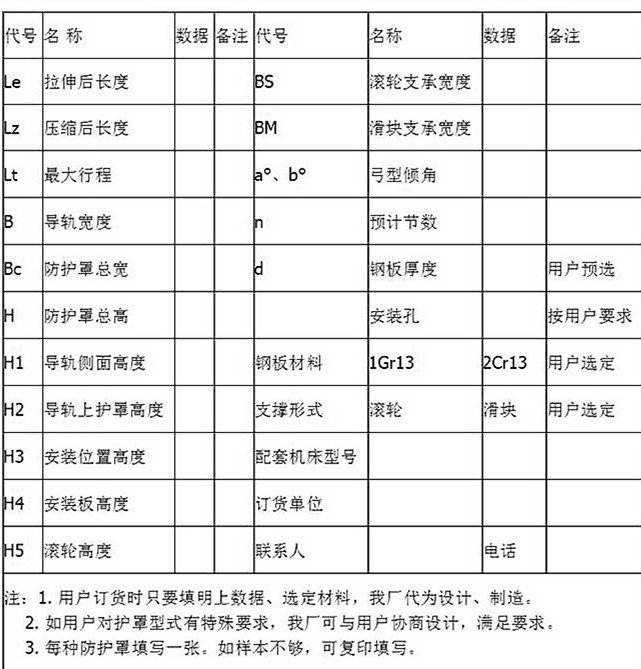 | 代号 | 名 称 | 数据 | 备注 | 代号 | 名称 | 数据 | 备注 |
|---|---|---|---|---|---|---|---|
| Le | 拉伸后长度 | | | BS | 滚轮支承宽度 | | |
| Lz | 压缩后长度 | | | BM | 滑块支承宽度 | | |
| Lt | 最大行程 | | | a°、b° | 弓型倾角 | | |
| B | 导轨宽度 | | | n | 预计节数 | | |
| Bc | 防护罩总宽 | | | d | 钢板厚度 | | 用户预选 |
| H | 防护罩总高 | | | | 安装孔 | | 按用户要求 |
| H1 | 导轨侧面高度 | | | 钢板材料 | 1Gr13 | 2Cr13 | 用户选定 |
| H2 | 导轨上护罩高度 | | | 支撑形式 | 滚轮 | 滑块 | 用户选定 |
| H3 | 安装位置高度 | | | 配套机床型号 | | | |
| H4 | 安装板高度 | | | 订货单位 | | | |
| H5 | 滚轮高度 | | | 联系人 | | 电话 | |

注：1. 用户订货时只要填明上数据、选定材料，我厂代为设计、制造。
2. 如用户对护罩型式有特殊要求，我厂可与用户协商设计，满足要求。
3. 每种防护罩填写一张。如样本不够，可复印填写。